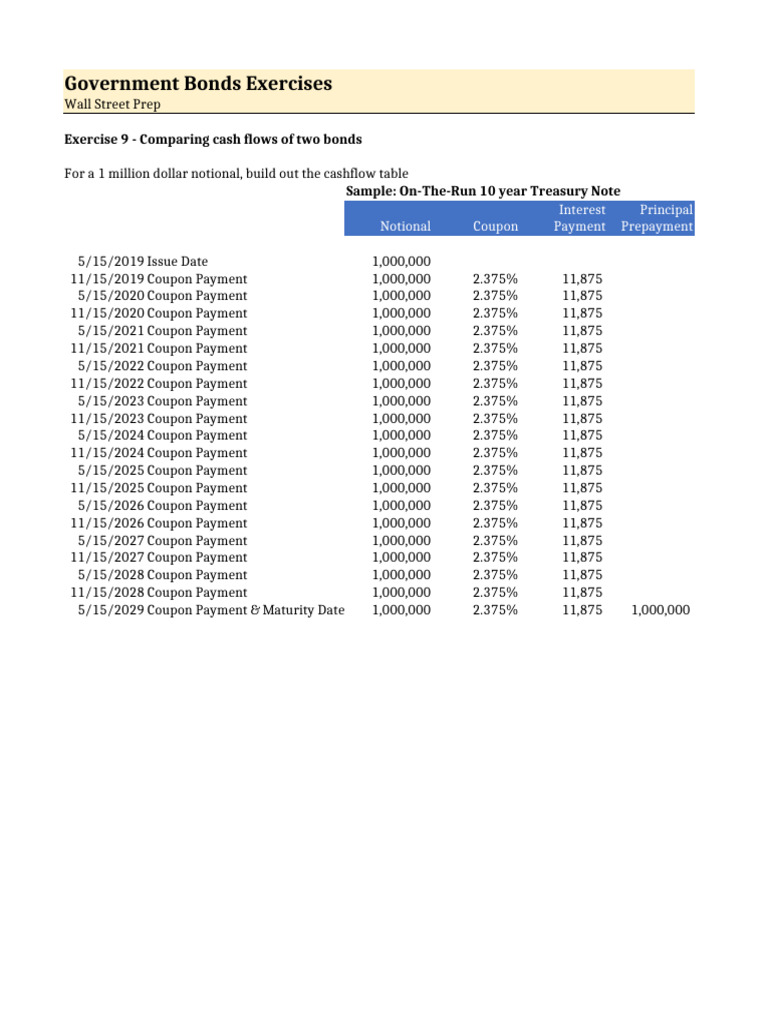 Government Bonds Exercises
Wall Street Prep

Exercise 9 - Comparing cash flows of two bonds

For a 1 million dollar notional, build out the cashflow table

Sample: On-The-Run 10 year Treasury Note

| | Notional | Coupon | Interest Payment | Principal Prepayment |
|---|---|---|---|---|
| 5/15/2019 Issue Date | 1,000,000 | | | |
| 11/15/2019 Coupon Payment | 1,000,000 | 2.375% | 11,875 | |
| 5/15/2020 Coupon Payment | 1,000,000 | 2.375% | 11,875 | |
| 11/15/2020 Coupon Payment | 1,000,000 | 2.375% | 11,875 | |
| 5/15/2021 Coupon Payment | 1,000,000 | 2.375% | 11,875 | |
| 11/15/2021 Coupon Payment | 1,000,000 | 2.375% | 11,875 | |
| 5/15/2022 Coupon Payment | 1,000,000 | 2.375% | 11,875 | |
| 11/15/2022 Coupon Payment | 1,000,000 | 2.375% | 11,875 | |
| 5/15/2023 Coupon Payment | 1,000,000 | 2.375% | 11,875 | |
| 11/15/2023 Coupon Payment | 1,000,000 | 2.375% | 11,875 | |
| 5/15/2024 Coupon Payment | 1,000,000 | 2.375% | 11,875 | |
| 11/15/2024 Coupon Payment | 1,000,000 | 2.375% | 11,875 | |
| 5/15/2025 Coupon Payment | 1,000,000 | 2.375% | 11,875 | |
| 11/15/2025 Coupon Payment | 1,000,000 | 2.375% | 11,875 | |
| 5/15/2026 Coupon Payment | 1,000,000 | 2.375% | 11,875 | |
| 11/15/2026 Coupon Payment | 1,000,000 | 2.375% | 11,875 | |
| 5/15/2027 Coupon Payment | 1,000,000 | 2.375% | 11,875 | |
| 11/15/2027 Coupon Payment | 1,000,000 | 2.375% | 11,875 | |
| 5/15/2028 Coupon Payment | 1,000,000 | 2.375% | 11,875 | |
| 11/15/2028 Coupon Payment | 1,000,000 | 2.375% | 11,875 | |
| 5/15/2029 Coupon Payment & Maturity Date | 1,000,000 | 2.375% | 11,875 | 1,000,000 |